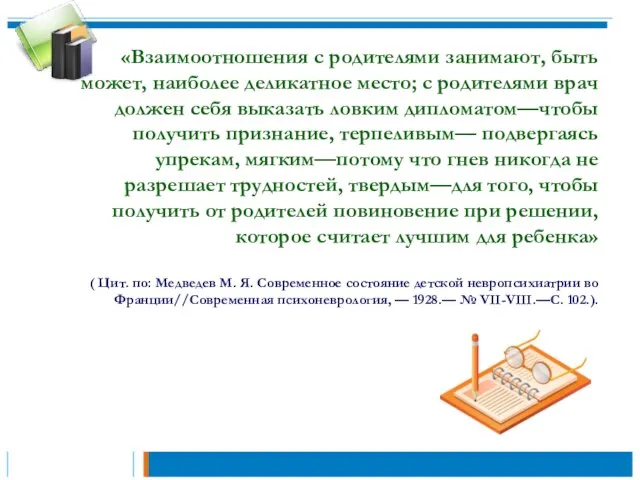 «Взаимоотношения с родителями занимают, быть может, наиболее деликатное место; с родителями врач должен себя выказать ловким дипломатом—чтобы получить признание, терпеливым— подвергаясь упрекам, мягким—потому что гнев никогда не разрешает трудностей, твердым—для того, чтобы получить от родителей повиновение при решении, которое считает лучшим для ребенка»

( Цит. по: Медведев М. Я. Современное состояние детской невропсихиатрии во Франции//Современная психоневрология, — 1928.— № VII-VIII.—С. 102.).